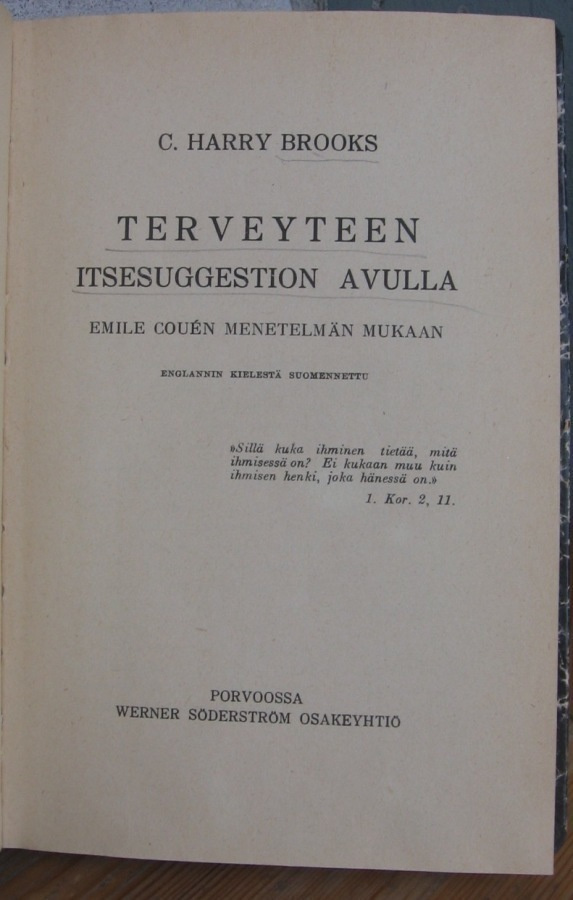 C. HARRY BROOKS

TERVEYTEEN
ITSESUGGESTION AVULLA

EMILE COUÉN MENETELMÄN MUKAAN

ENGLANNIN KIELESTÄ SUOMENNETTU

»Sillä kuka ihminen tietää, mitä ihmisessä on? Ei kukaan muu kuin ihmisen henki, joka hänessä on.»
1. Kor. 2, 11.

PORVOOSSA
WERNER SÖDERSTRÖM OSAKEYHTIÖ